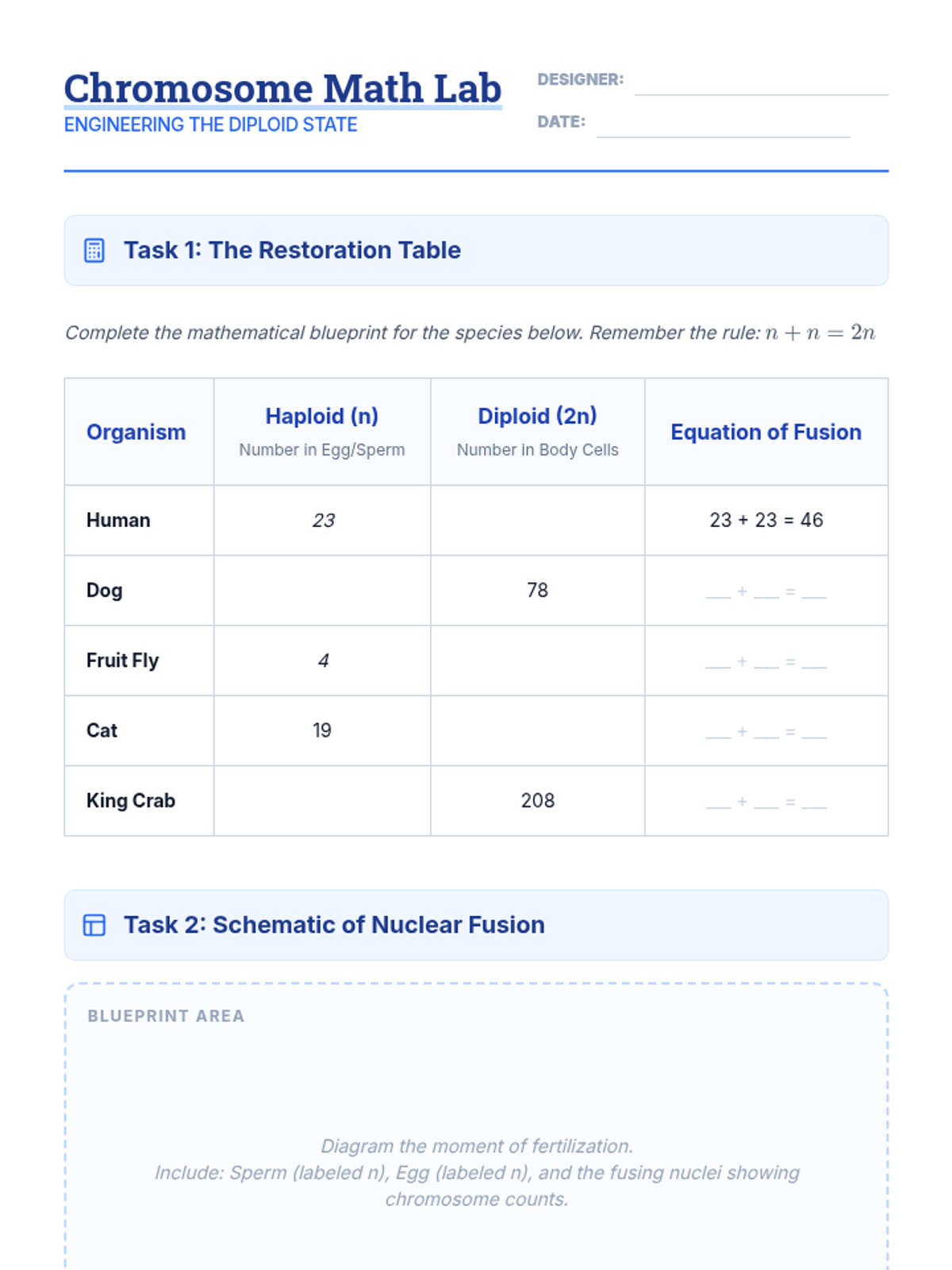 Chromosome Math Lab
ENGINEERING THE DIPLOID STATE

DESIGNER: ____
DATE: ____

Task 1: The Restoration Table

Complete the mathematical blueprint for the species below. Remember the rule: $n + n = 2n$

| Organism | Haploid (n) Number in Egg/Sperm | Diploid (2n) Number in Body Cells | Equation of Fusion |
|---|---|---|---|
| Human | 23 | | 23 + 23 = 46 |
| Dog | | 78 | ____ + ____ = ____ |
| Fruit Fly | 4 | | ____ + ____ = ____ |
| Cat | 19 | | ____ + ____ = ____ |
| King Crab | | 208 | ____ + ____ = ____ |

Task 2: Schematic of Nuclear Fusion

BLUEPRINT AREA

Diagram the moment of fertilization.
Include: Sperm (labeled n), Egg (labeled n), and the fusing nuclei showing chromosome counts.